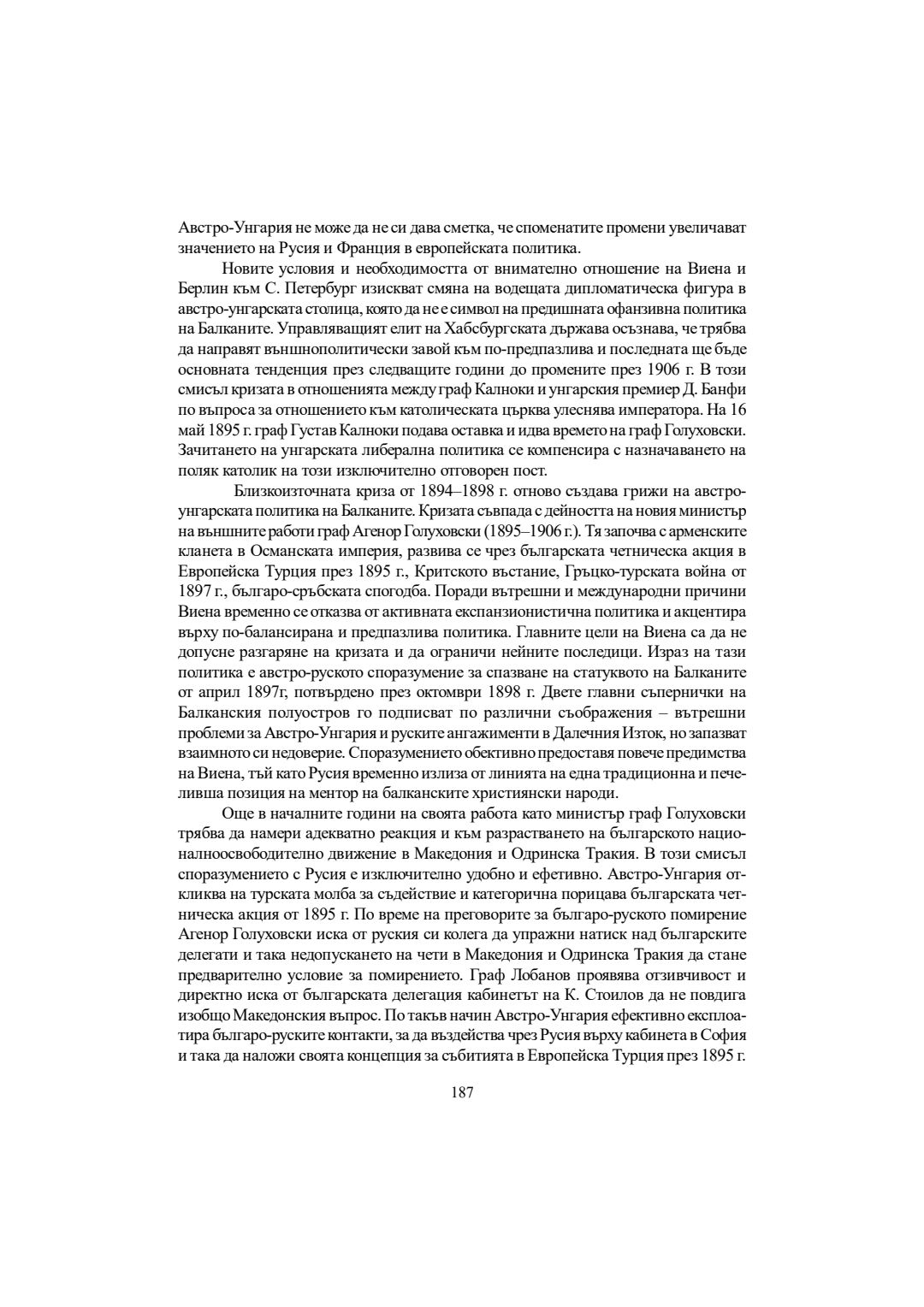 Австро-Унгария не може да не си дава сметка, че споменатите промени увеличават значението на Русия и Франция в европейската политика.

Новите условия и необходимостта от внимателно отношение на Виена и Берлин към С. Петербург изискват смяна на водещата дипломатическа фигура в австро-унгарската столица, която да не е символ на предишната офанзивна политика на Балканите. Управляващият елит на Хабсбургската държава осъзнава, че трябва да направят външнополитически завой към по-предпазлива и последната ще бъде основната тенденция през следващите години до промените през 1906 г. В този смисъл кризата в отношенията между граф Калноки и унгарския премиер Д. Банфи по въпроса за отношението към католическата църква улеснява императора. На 16 май 1895 г. граф Густав Калноки подава оставка и идва времето на граф Голуховски. Зачитането на унгарската либерална политика се компенсира с назначаването на поляк католик на този изключително отговорен пост.

Близкоизточната криза от 1894–1898 г. отново създава грижи на австро-унгарската политика на Балканите. Кризата съвпада с дейността на новия министър на външните работи граф Агенор Голуховски (1895–1906 г.). Тя започва с арменските кланета в Османската империя, развива се чрез българската четническа акция в Европейска Турция през 1895 г., Критското въстание, Гръцко-турската война от 1897 г., българо-сръбската спогодба. Поради вътрешни и международни причини Виена временно се отказва от активната експанзионистична политика и акцентира върху по-балансирана и предпазлива политика. Главните цели на Виена са да не допусне разгаряне на кризата и да ограничи нейните последици. Израз на тази политика е австро-руското споразумение за спазване на статуквото на Балканите от април 1897г, потвърдено през октомври 1898 г. Двете главни съпернички на Балканския полуостров го подписват по различни съображения – вътрешни проблеми за Австро-Унгария и руските ангажименти в Далечния Изток, но запазват взаимното си недоверие. Споразумението обективно предоставя повече предимства на Виена, тъй като Русия временно излиза от линията на една традиционна и печеливша позиция на ментор на балканските християнски народи.

Още в началните години на своята работа като министър граф Голуховски трябва да намери адекватно реакция и към разрастването на българското националноосвободително движение в Македония и Одринска Тракия. В този смисъл споразумението с Русия е изключително удобно и ефетивно. Австро-Унгария откликва на турската молба за съдействие и категорична порицава българската четническа акция от 1895 г. По време на преговорите за българо-руското помирение Агенор Голуховски иска от руския си колега да упражни натиск над българските делегати и така недопускането на чети в Македония и Одринска Тракия да стане предварително условие за помирението. Граф Лобанов проявява отзивчивост и директно иска от българската делегация кабинетът на К. Стоилов да не повдига изобщо Македонския въпрос. По такъв начин Австро-Унгария ефективно експлоатира българо-руските контакти, за да въздейства чрез Русия върху кабинета в София и така да наложи своята концепция за събитията в Европейска Турция през 1895 г.

187